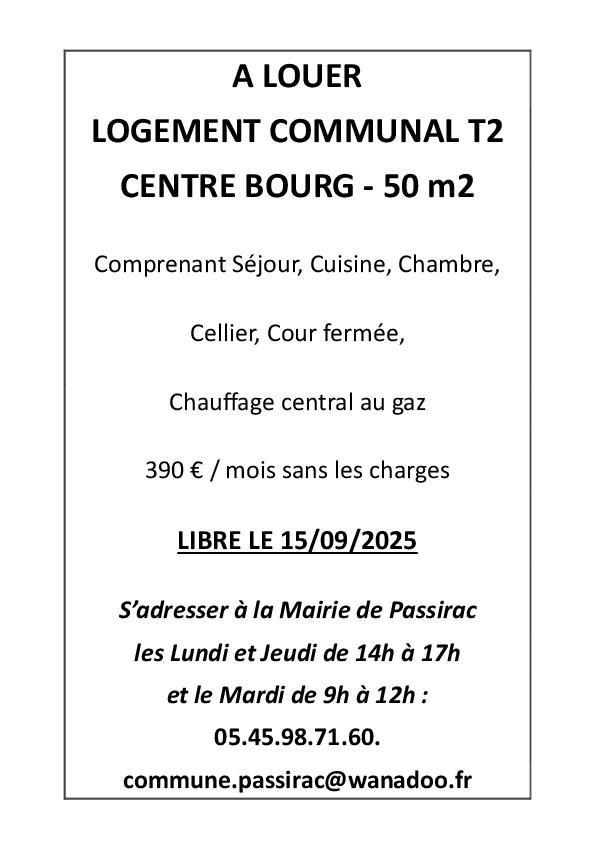 A LOUER
LOGEMENT COMMUNAL T2
CENTRE BOURG - 50 m2

Comprenant Séjour, Cuisine, Chambre,

Cellier, Cour fermée,

Chauffage central au gaz

390 € / mois sans les charges

LIBRE LE 15/09/2025

S'adresser à la Mairie de Passirac
les Lundi et Jeudi de 14h à 17h
et le Mardi de 9h à 12h :
05.45.98.71.60.
commune.passirac@wanadoo.fr